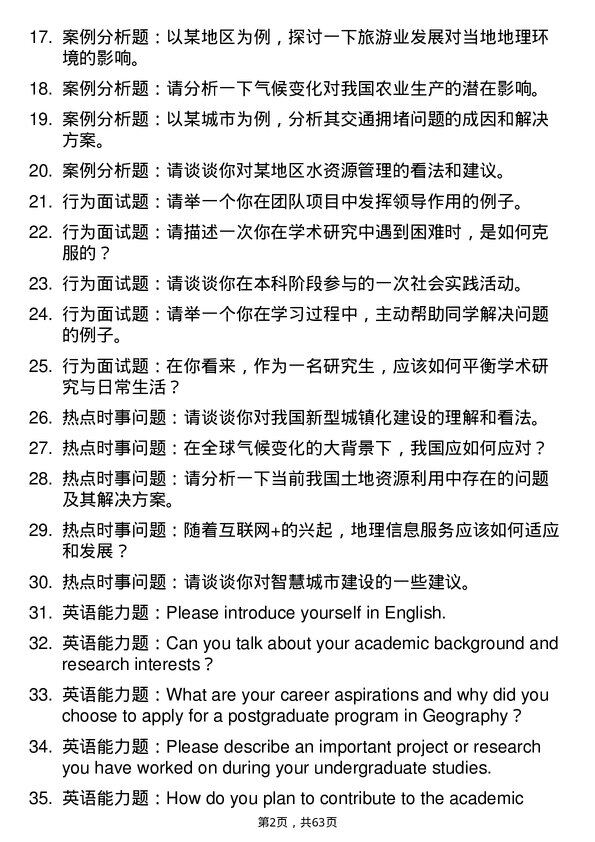 17. 案例分析题：以某地区为例，探讨一下旅游业发展对当地地理环境的影响。

18. 案例分析题：请分析一下气候变化对我国农业生产的潜在影响。

19. 案例分析题：以某城市为例，分析其交通拥堵问题的成因和解决方案。

20. 案例分析题：请谈谈你对某地区水资源管理的看法和建议。

21. 行为面试题：请举一个你在团队项目中发挥领导作用的例子。

22. 行为面试题：请描述一次你在学术研究中遇到困难时，是如何克服的？

23. 行为面试题：请谈谈你在本科阶段参与的一次社会实践活动。

24. 行为面试题：请举一个你在学习过程中，主动帮助同学解决问题的例子。

25. 行为面试题：在你看来，作为一名研究生，应该如何平衡学术研究与日常生活？

26. 热点时事问题：请谈谈你对我国新型城镇化建设的理解和看法。

27. 热点时事问题：在全球气候变化的大背景下，我国应如何应对？

28. 热点时事问题：请分析一下当前我国土地资源利用中存在的问题及其解决方案。

29. 热点时事问题：随着互联网+的兴起，地理信息服务应该如何适应和发展？

30. 热点时事问题：请谈谈你对智慧城市建设的一些建议。

31. 英语能力题：Please introduce yourself in English.

32. 英语能力题：Can you talk about your academic background and research interests？

33. 英语能力题：What are your career aspirations and why did you choose to apply for a postgraduate program in Geography？

34. 英语能力题：Please describe an important project or research you have worked on during your undergraduate studies.

35. 英语能力题：How do you plan to contribute to the academic

第2页，共63页